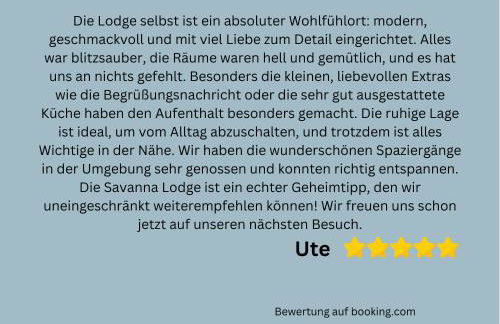 Die Lodge selbst ist ein absoluter Wohlfühlort: modern, geschmackvoll und mit viel Liebe zum Detail eingerichtet. Alles war blitzsauber, die Räume waren hell und gemütlich, und es hat uns an nichts gefehlt. Besonders die kleinen, liebevollen Extras wie die Begrüßungsnachricht oder die sehr gut ausgestattete Küche haben den Aufenthalt besonders gemacht. Die ruhige Lage ist ideal, um vom Alltag abzuschalten, und trotzdem ist alles Wichtige in der Nähe. Wir haben die wunderschönen Spaziergänge in der Umgebung sehr genossen und konnten richtig entspannen. Die Savanna Lodge ist ein echter Geheimtipp, den wir uneingeschränkt weiterempfehlen können! Wir freuen uns schon jetzt auf unseren nächsten Besuch.

Ute

Bewertung auf booking.com